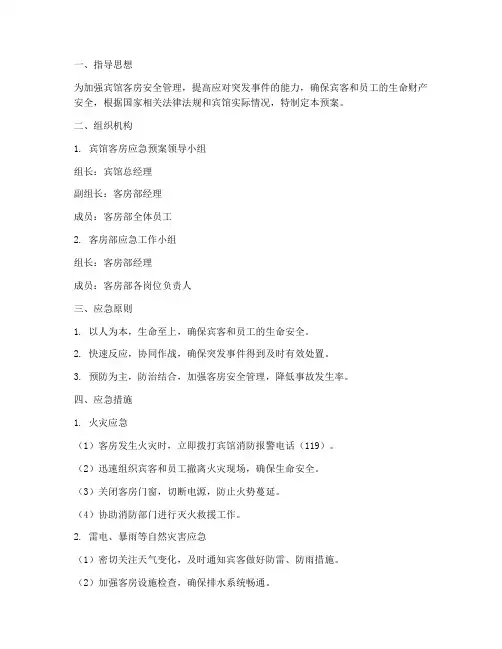 一、指导思想

为加强宾馆客房安全管理，提高应对突发事件的能力，确保宾客和员工的生命财产安全，根据国家相关法律法规和宾馆实际情况，特制定本预案。

二、组织机构

1. 宾馆客房应急预案领导小组

组长：宾馆总经理

副组长：客房部经理

成员：客房部全体员工

2. 客房部应急工作小组

组长：客房部经理

成员：客房部各岗位负责人

三、应急原则

1. 以人为本，生命至上，确保宾客和员工的生命安全。

2. 快速反应，协同作战，确保突发事件得到及时有效处置。

3. 预防为主，防治结合，加强客房安全管理，降低事故发生率。

四、应急措施

1. 火灾应急

（1）客房发生火灾时，立即拨打宾馆消防报警电话（119）。

（2）迅速组织宾客和员工撤离火灾现场，确保生命安全。

（3）关闭客房门窗，切断电源，防止火势蔓延。

（4）协助消防部门进行灭火救援工作。

2. 雷电、暴雨等自然灾害应急

（1）密切关注天气变化，及时通知宾客做好防雷、防雨措施。

（2）加强客房设施检查，确保排水系统畅通。